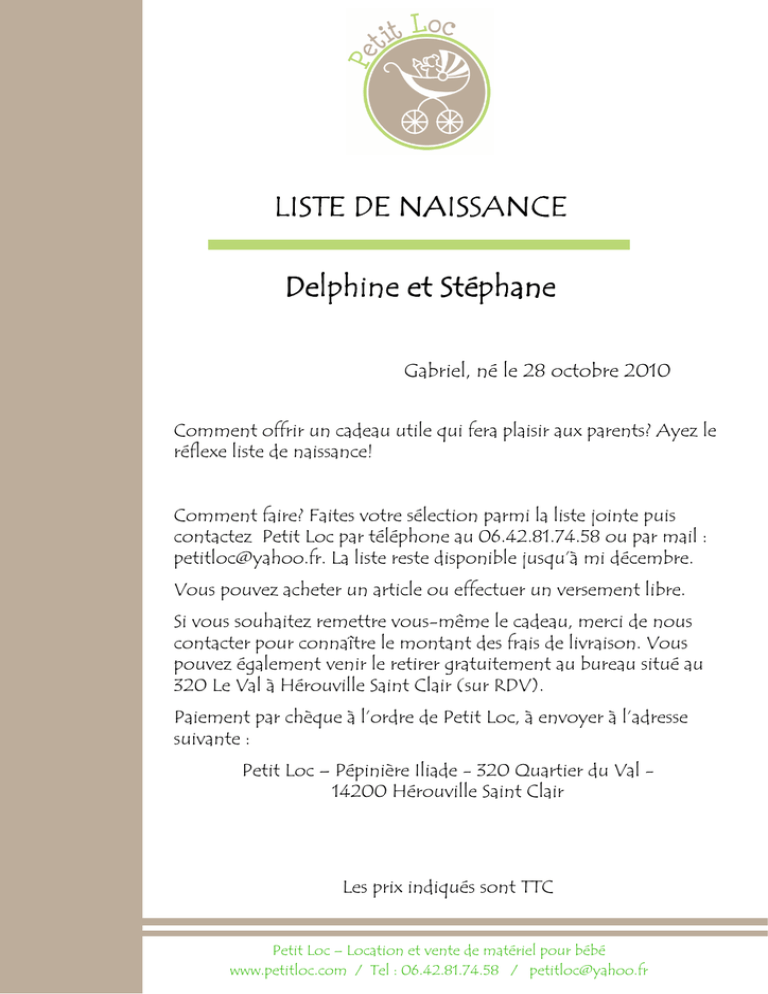 Petit Loc

LISTE DE NAISSANCE

Delphine et Stéphane

Gabriel, né le 28 octobre 2010

Comment offrir un cadeau utile qui fera plaisir aux parents? Ayez le réflexe liste de naissance!

Comment faire? Faites votre sélection parmi la liste jointe puis contactez Petit Loc par téléphone au 06.42.81.74.58 ou par mail : petitloc@yahoo.fr. La liste reste disponible jusqu'à mi décembre.

Vous pouvez acheter un article ou effectuer un versement libre.

Si vous souhaitez remettre vous-même le cadeau, merci de nous contacter pour connaître le montant des frais de livraison. Vous pouvez également venir le retirer gratuitement au bureau situé au 320 Le Val à Hérouville Saint Clair (sur RDV).

Paiement par chèque à l'ordre de Petit Loc, à envoyer à l'adresse suivante :

Petit Loc – Pépinière Iliade - 320 Quartier du Val - 14200 Hérouville Saint Clair

Les prix indiqués sont TTC

Petit Loc – Location et vente de matériel pour bébé
www.petitloc.com / Tel : 06.42.81.74.58 / petitloc@yahoo.fr